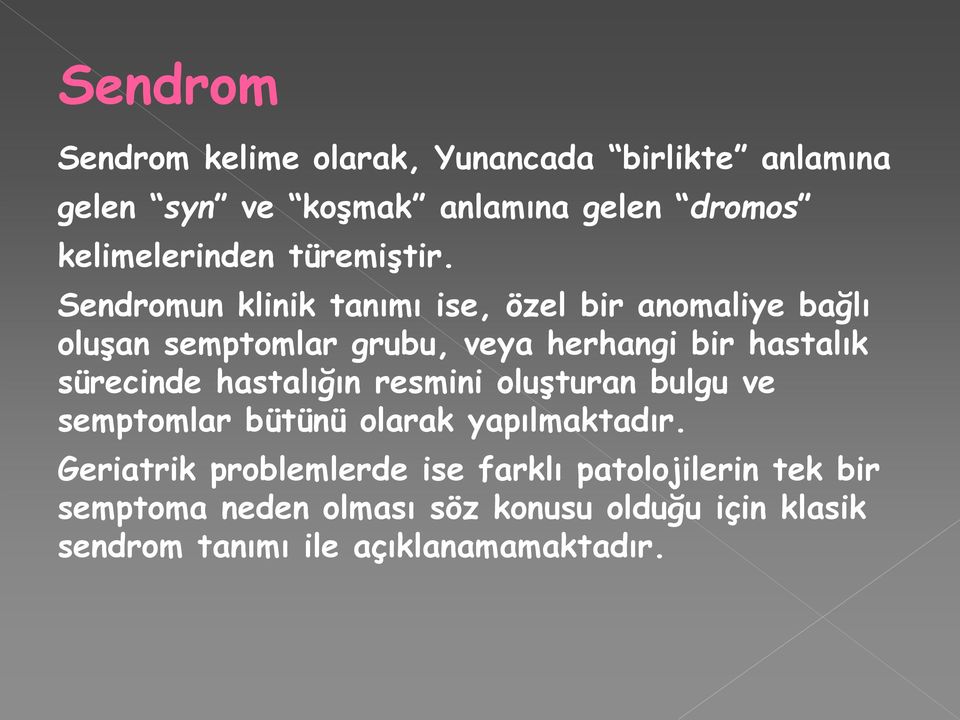 Sendrom

Sendrom kelime olarak, Yunancada “birlikte” anlamına gelen “syn” ve “koşmak” anlamına gelen “dromos” kelimelerinden türemiştir.

Sendromun klinik tanımı ise, özel bir anomaliye bağlı oluşan semptomlar grubu, veya herhangi bir hastalık sürecinde hastalığın resmini oluşturan bulgu ve semptomlar bütünü olarak yapılmaktadır.

Geriatrik problemlerde ise farklı patolojilerin tek bir semptoma neden olması söz konusu olduğu için klasik sendrom tanımı ile açıklanamamaktadır.